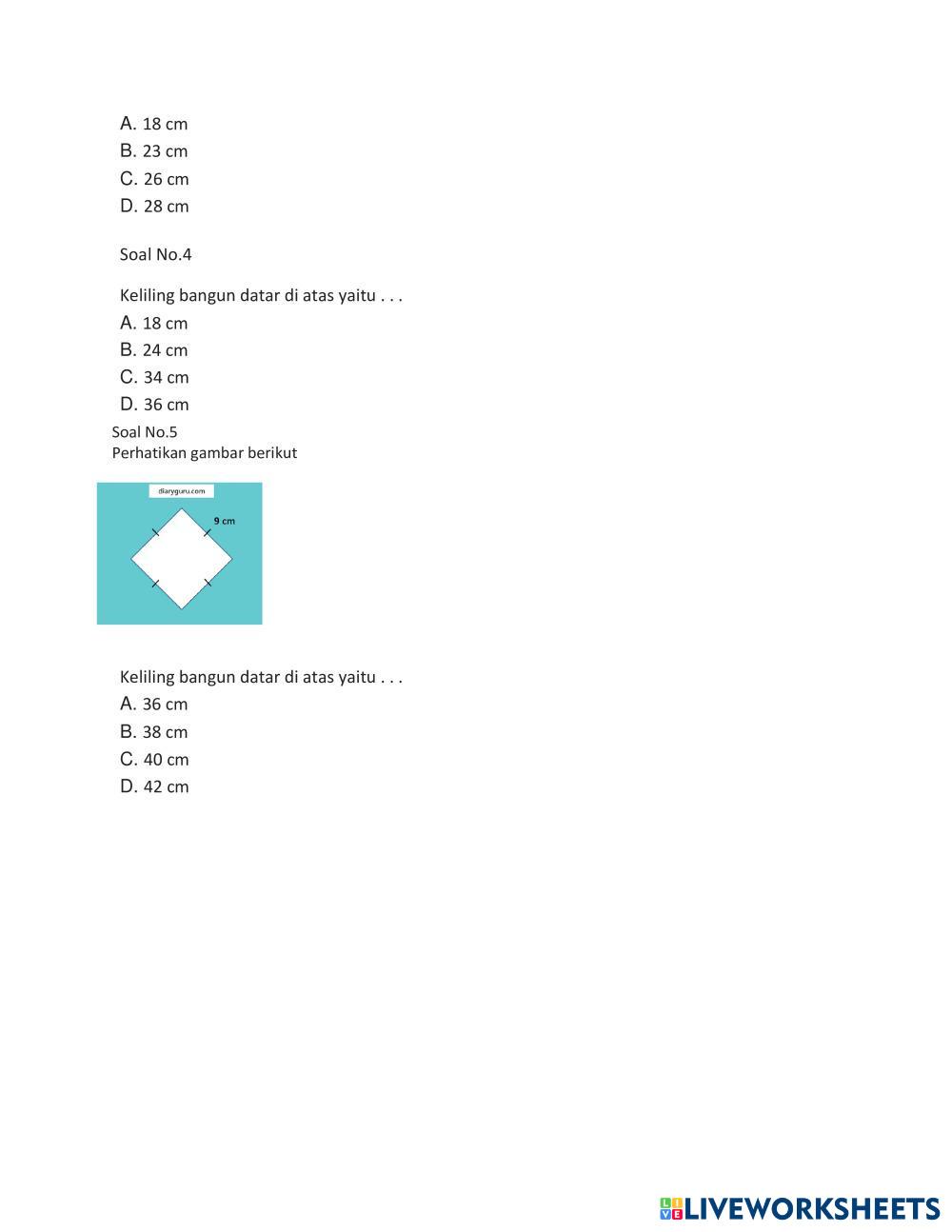 A. 18 cm
B. 23 cm
C. 26 cm
D. 28 cm

Soal No.4

Keliling bangun datar di atas yaitu . . .
A. 18 cm
B. 24 cm
C. 34 cm
D. 36 cm

Soal No.5
Perhatikan gambar berikut

diaryguru.com

9 cm

Keliling bangun datar di atas yaitu . . .
A. 36 cm
B. 38 cm
C. 40 cm
D. 42 cm

LIVEWORKSHEETS